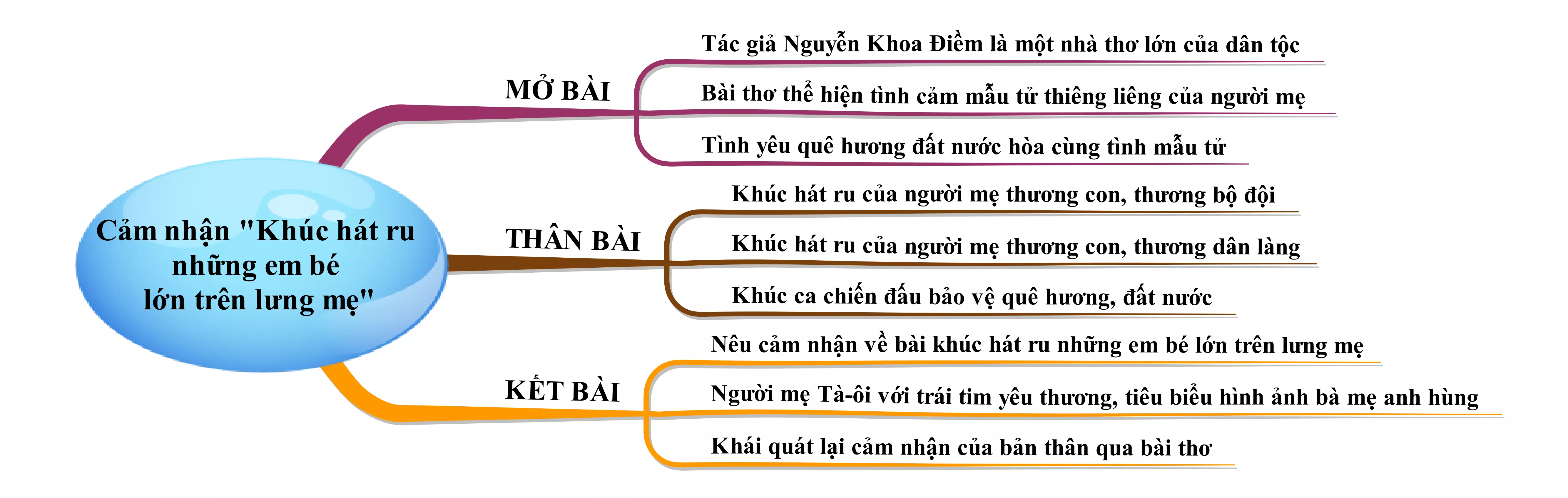 Cảm nhận "Khúc hát ru những em bé lớn trên lưng mẹ"

MỞ BÀI
Tác giả Nguyễn Khoa Điềm là một nhà thơ lớn của dân tộc
Bài thơ thể hiện tình cảm mẫu tử thiêng liêng của người mẹ
Tình yêu quê hương đất nước hòa cùng tình mẫu tử

THÂN BÀI
Khúc hát ru của người mẹ thương con, thương bộ đội
Khúc hát ru của người mẹ thương con, thương dân làng
Khúc ca chiến đấu bảo vệ quê hương, đất nước

KẾT BÀI
Nêu cảm nhận về bài khúc hát ru những em bé lớn trên lưng mẹ
Người mẹ Tà-ôi với trái tim yêu thương, tiêu biểu hình ảnh bà mẹ anh hùng
Khái quát lại cảm nhận của bản thân qua bài thơ